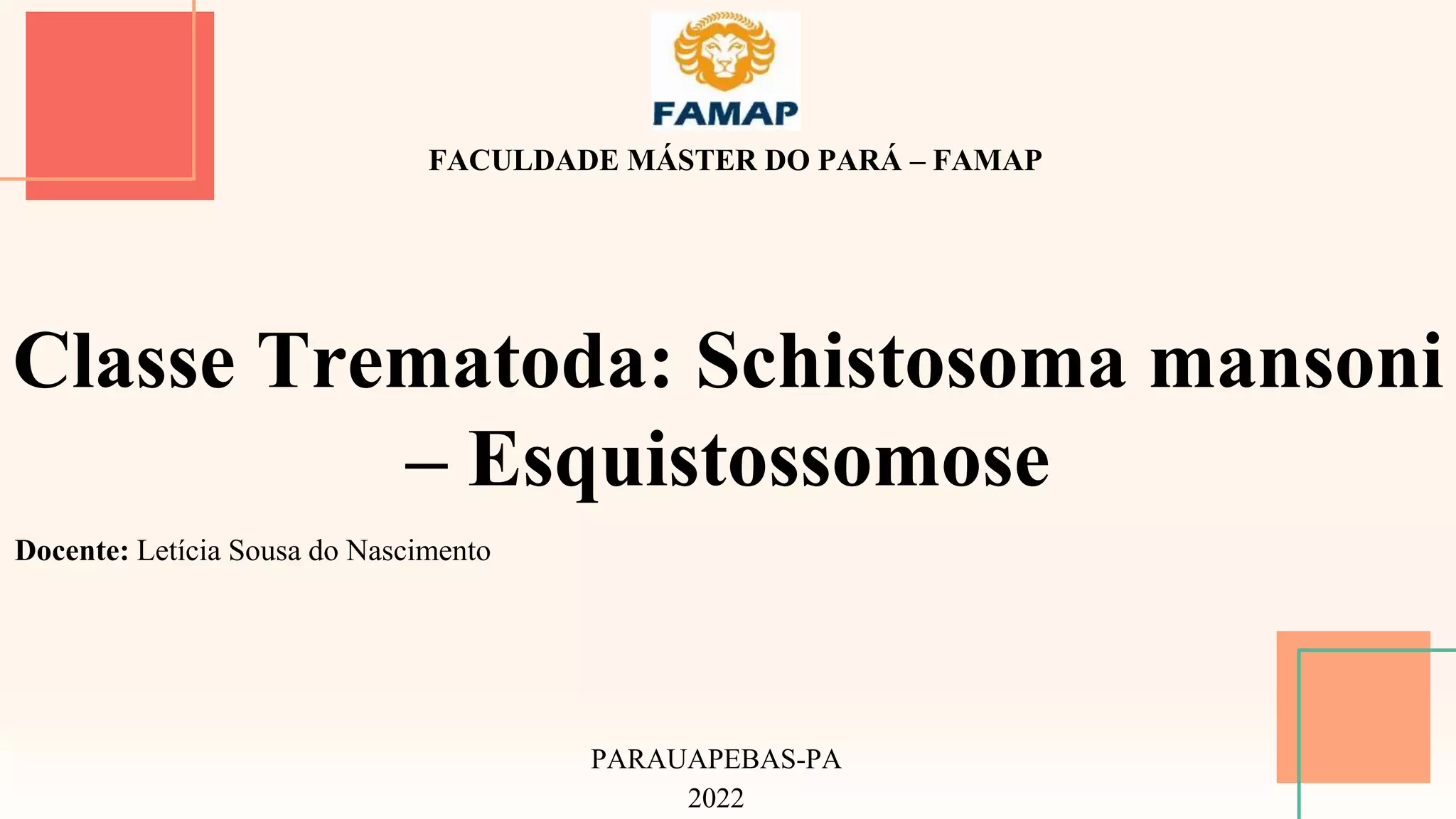 FAMAP

FACULDADE MÁSTER DO PARÁ – FAMAP

Classe Trematoda: Schistosoma mansoni – Esquistossomose

Docente: Letícia Sousa do Nascimento

PARAUAPEBAS-PA
2022